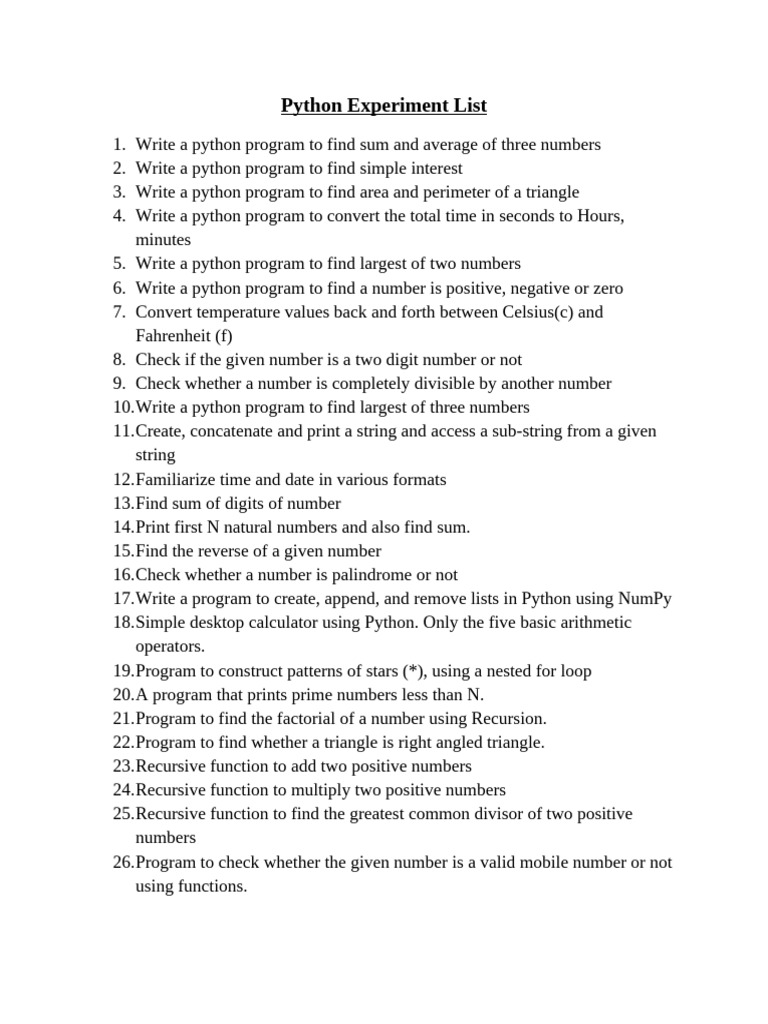 Python Experiment List

1. Write a python program to find sum and average of three numbers
2. Write a python program to find simple interest
3. Write a python program to find area and perimeter of a triangle
4. Write a python program to convert the total time in seconds to Hours, minutes
5. Write a python program to find largest of two numbers
6. Write a python program to find a number is positive, negative or zero
7. Convert temperature values back and forth between Celsius(c) and Fahrenheit (f)
8. Check if the given number is a two digit number or not
9. Check whether a number is completely divisible by another number
10. Write a python program to find largest of three numbers
11. Create, concatenate and print a string and access a sub-string from a given string
12. Familiarize time and date in various formats
13. Find sum of digits of number
14. Print first N natural numbers and also find sum.
15. Find the reverse of a given number
16. Check whether a number is palindrome or not
17. Write a program to create, append, and remove lists in Python using NumPy
18. Simple desktop calculator using Python. Only the five basic arithmetic operators.
19. Program to construct patterns of stars (*), using a nested for loop
20. A program that prints prime numbers less than N.
21. Program to find the factorial of a number using Recursion.
22. Program to find whether a triangle is right angled triangle.
23. Recursive function to add two positive numbers
24. Recursive function to multiply two positive numbers
25. Recursive function to find the greatest common divisor of two positive numbers
26. Program to check whether the given number is a valid mobile number or not using functions.